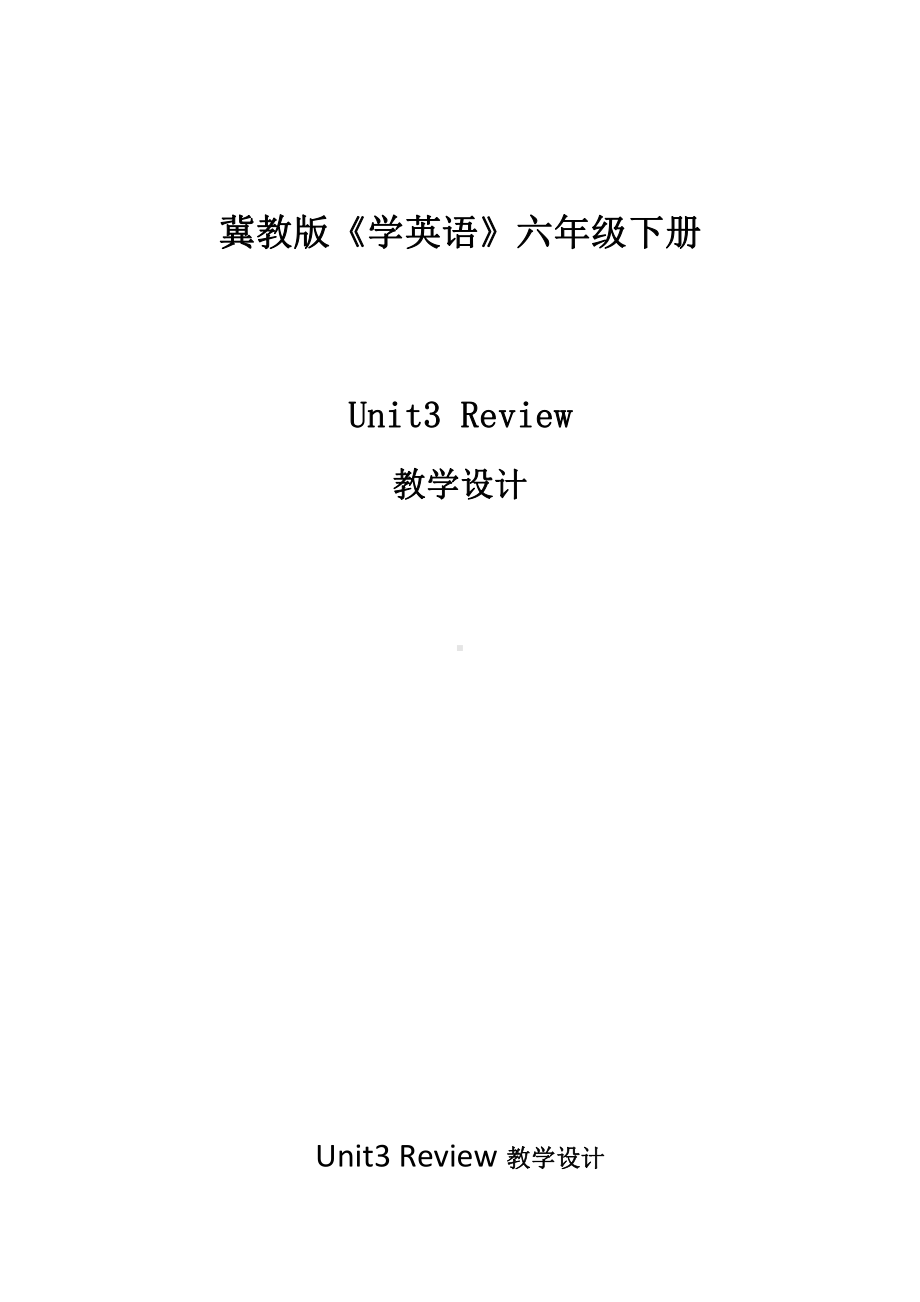 冀教版《学英语》六年级下册

Unit3 Review

教学设计

Unit3 Review 教学设计